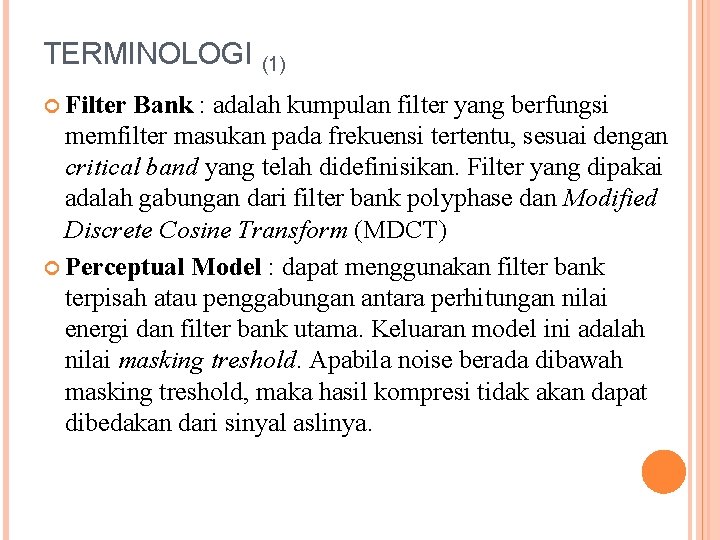 TERMINOLOGI (1)

Filter Bank : adalah kumpulan filter yang berfungsi memfilter masukan pada frekuensi tertentu, sesuai dengan critical band yang telah didefinisikan. Filter yang dipakai adalah gabungan dari filter bank polyphase dan Modified Discrete Cosine Transform (MDCT)

Perceptual Model : dapat menggunakan filter bank terpisah atau penggabungan antara perhitungan nilai energi dan filter bank utama. Keluaran model ini adalah nilai masking treshold. Apabila noise berada dibawah masking treshold, maka hasil kompresi tidak akan dapat dibedakan dari sinyal aslinya.